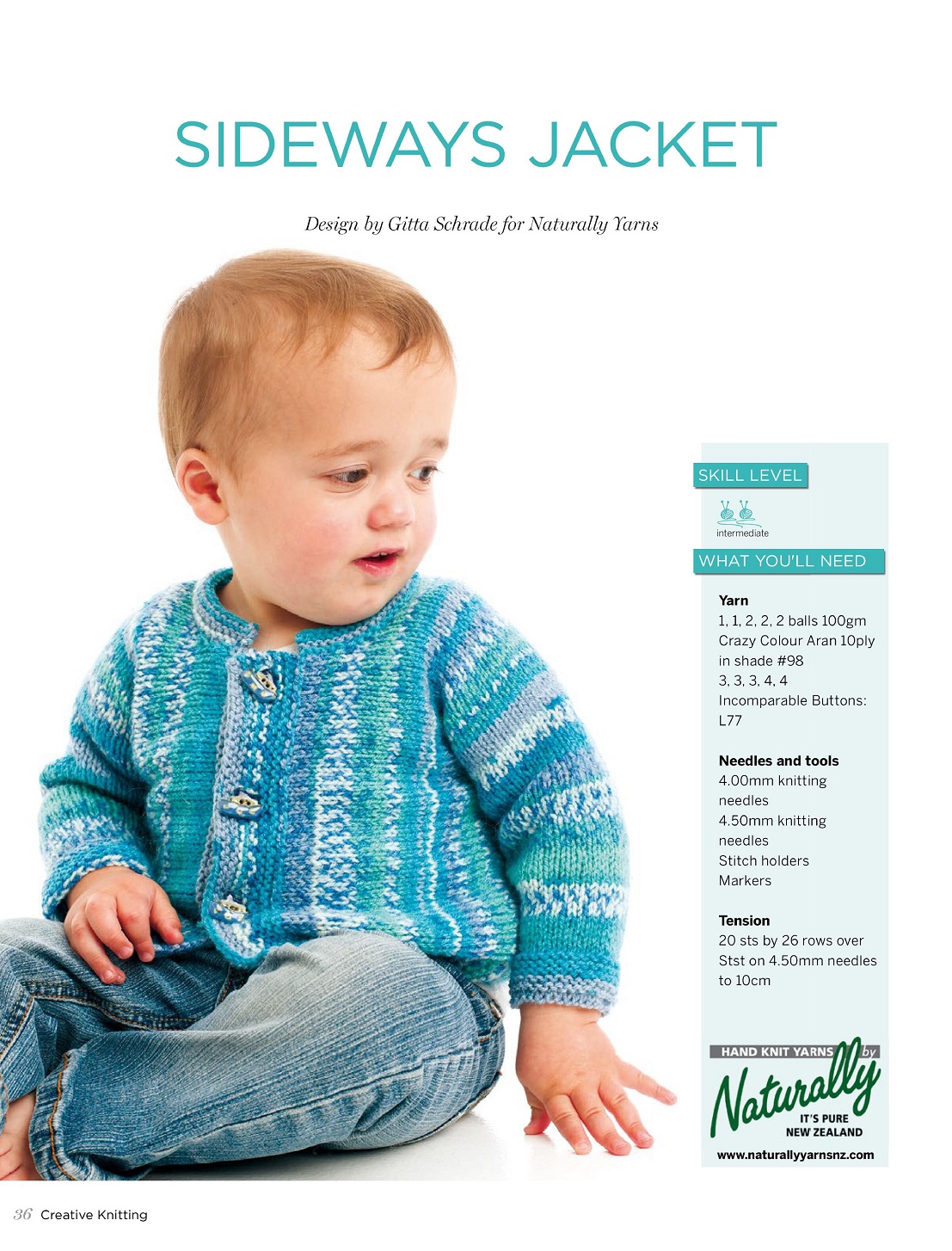 SIDEWAYS JACKET

Design by Gitta Schrade for Naturally Yarns

SKILL LEVEL

intermediate

WHAT YOU'LL NEED

Yarn
1, 1, 2, 2, 2 balls 100gm Crazy Colour Aran 10ply in shade #98
3, 3, 3, 4, 4 Incomparable Buttons: L77

Needles and tools
4.00mm knitting needles
4.50mm knitting needles
Stitch holders
Markers

Tension
20 sts by 26 rows over Stst on 4.50mm needles to 10cm

HAND KNIT YARNS by
Naturally
IT'S PURE NEW ZEALAND
www.naturallyyarnsnz.com

36 Creative Knitting